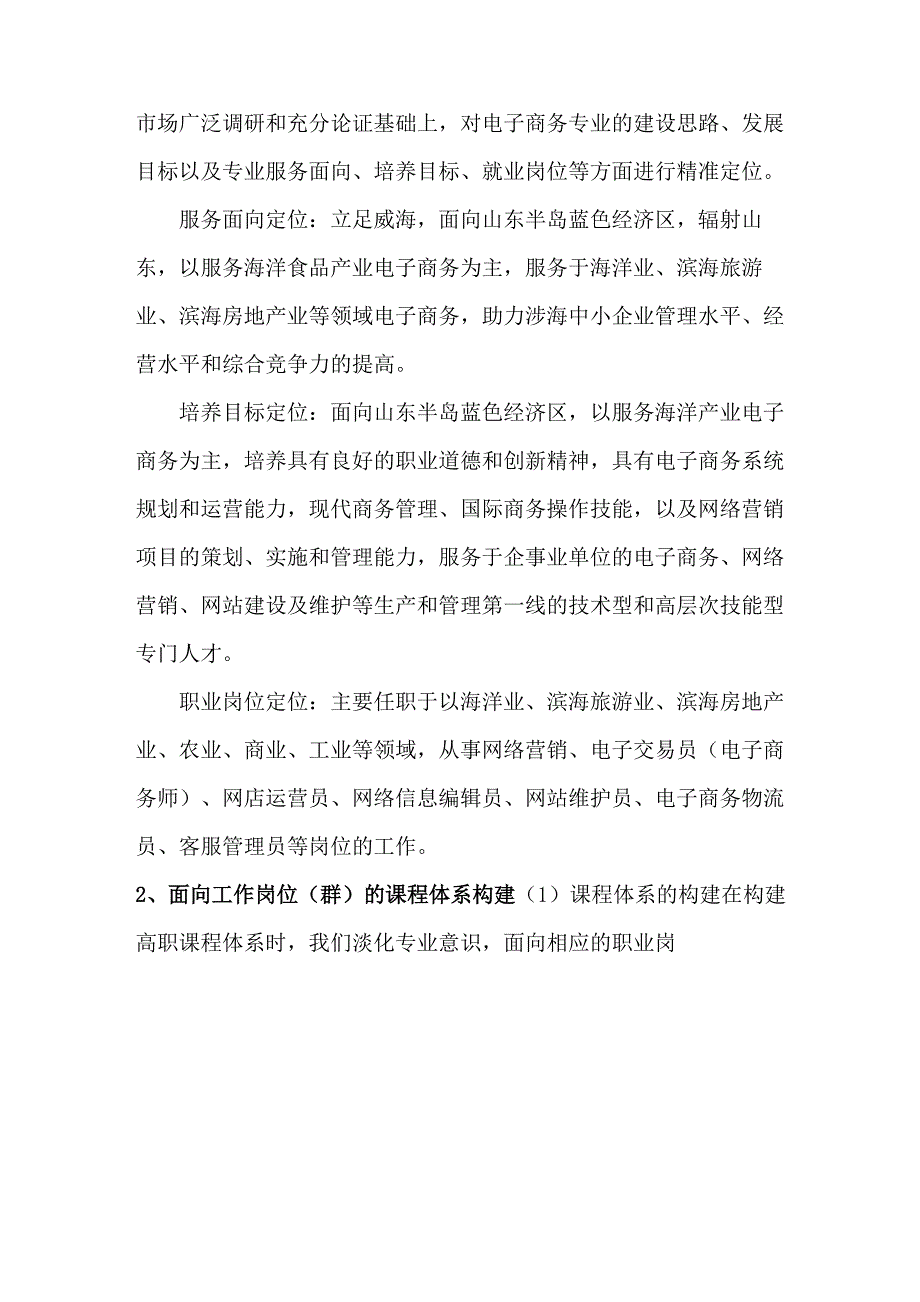 市场广泛调研和充分论证基础上，对电子商务专业的建设思路、发展目标以及专业服务面向、培养目标、就业岗位等方面进行精准定位。

服务面向定位：立足威海，面向山东半岛蓝色经济区，辐射山东，以服务海洋食品产业电子商务为主，服务于海洋业、滨海旅游业、滨海房地产业等领域电子商务，助力涉海中小企业管理水平、经营水平和综合竞争力的提高。

培养目标定位：面向山东半岛蓝色经济区，以服务海洋产业电子商务为主，培养具有良好的职业道德和创新精神，具有电子商务系统规划和运营能力，现代商务管理、国际商务操作技能，以及网络营销项目的策划、实施和管理能力，服务于企事业单位的电子商务、网络营销、网站建设及维护等生产和管理第一线的技术型和高层次技能型专门人才。

职业岗位定位：主要任职于以海洋业、滨海旅游业、滨海房地产业、农业、商业、工业等领域，从事网络营销、电子交易员（电子商务师）、网店运营员、网络信息编辑员、网站维护员、电子商务物流员、客服管理员等岗位的工作。

2、面向工作岗位（群）的课程体系构建（1）课程体系的构建在构建高职课程体系时，我们淡化专业意识，面向相应的职业岗